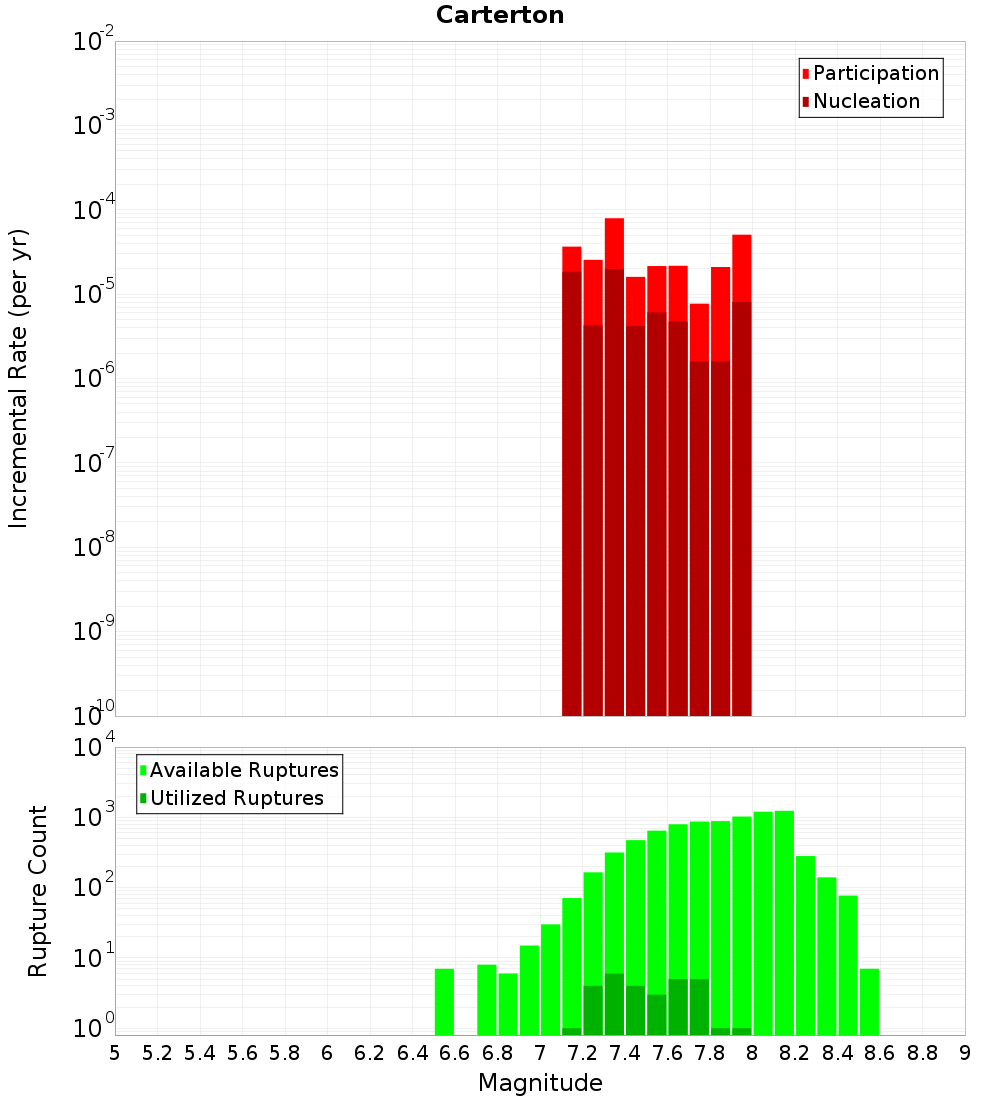 Carterton

Participation
Nucleation

Incremental Rate (per yr)

$10^{-2}$
$10^{-3}$
$10^{-4}$
$10^{-5}$
$10^{-6}$
$10^{-7}$
$10^{-8}$
$10^{-9}$
$10^{-10}$

Available Ruptures
Utilized Ruptures

Rupture Count

$10^{4}$
$10^{3}$
$10^{2}$
$10^{1}$
$10^{0}$

5 5.2 5.4 5.6 5.8 6 6.2 6.4 6.6 6.8 7 7.2 7.4 7.6 7.8 8 8.2 8.4 8.6 8.8 9

Magnitude